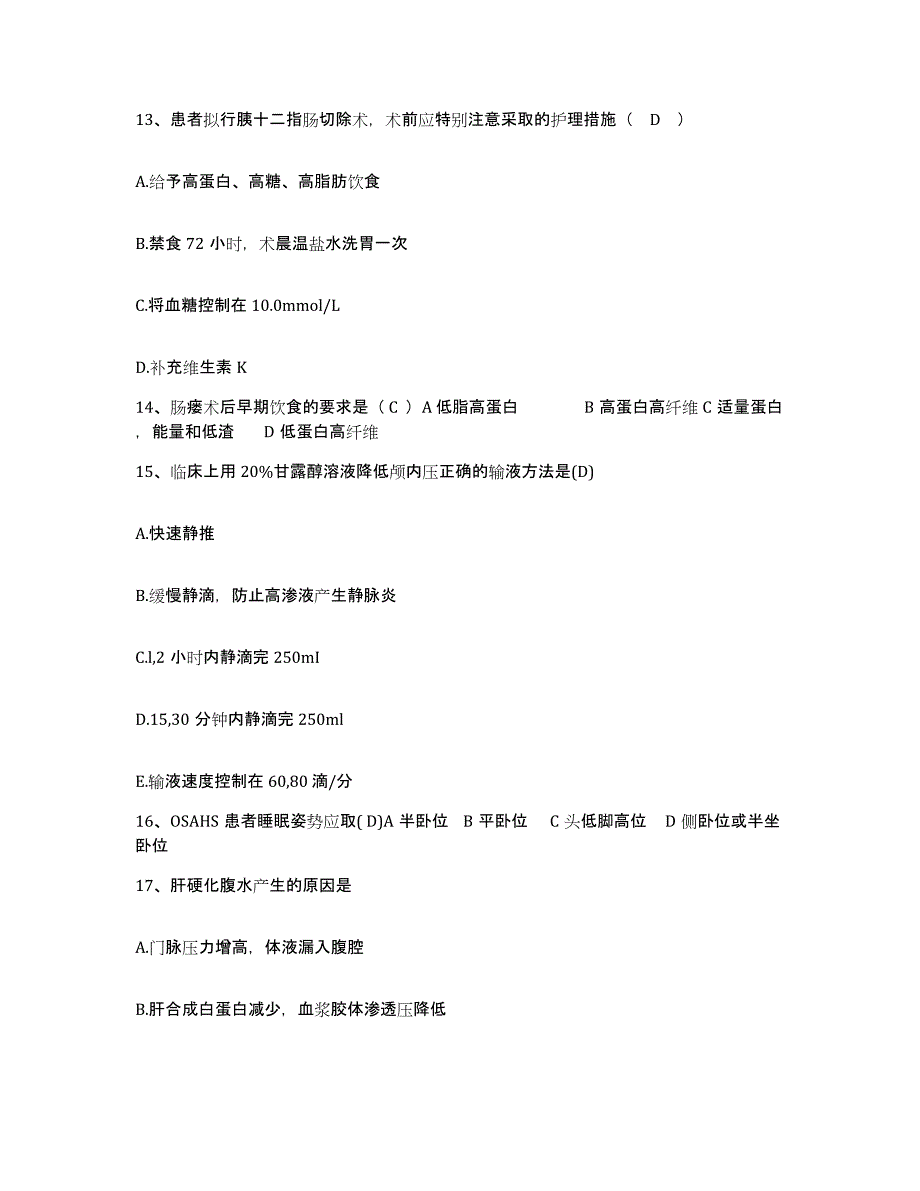 13、患者拟行胰十二指肠切除术，术前应特别注意采取的护理措施（ D ）

A.给予高蛋白、高糖、高脂肪饮食

B.禁食 72 小时，术晨温盐水洗胃一次

C.将血糖控制在 10.0mmol/L

D.补充维生素 K

14、肠瘘术后早期饮食的要求是（ C ）A 低脂高蛋白 B 高蛋白高纤维 C 适量蛋白，能量和低渣 D 低蛋白高纤维

15、临床上用 20%甘露醇溶液降低颅内压正确的输液方法是(D)

A.快速静推

B.缓慢静滴，防止高渗液产生静脉炎

C.l,2 小时内静滴完 250mI

D.15,30 分钟内静滴完 250ml

E.输液速度控制在 60,80 滴/分

16、OSAHS 患者睡眠姿势应取( D)A 半卧位 B 平卧位 C 头低脚高位 D 侧卧位或半坐卧位

17、肝硬化腹水产生的原因是

A.门脉压力增高，体液漏入腹腔

B.肝合成白蛋白减少，血浆胶体渗透压降低